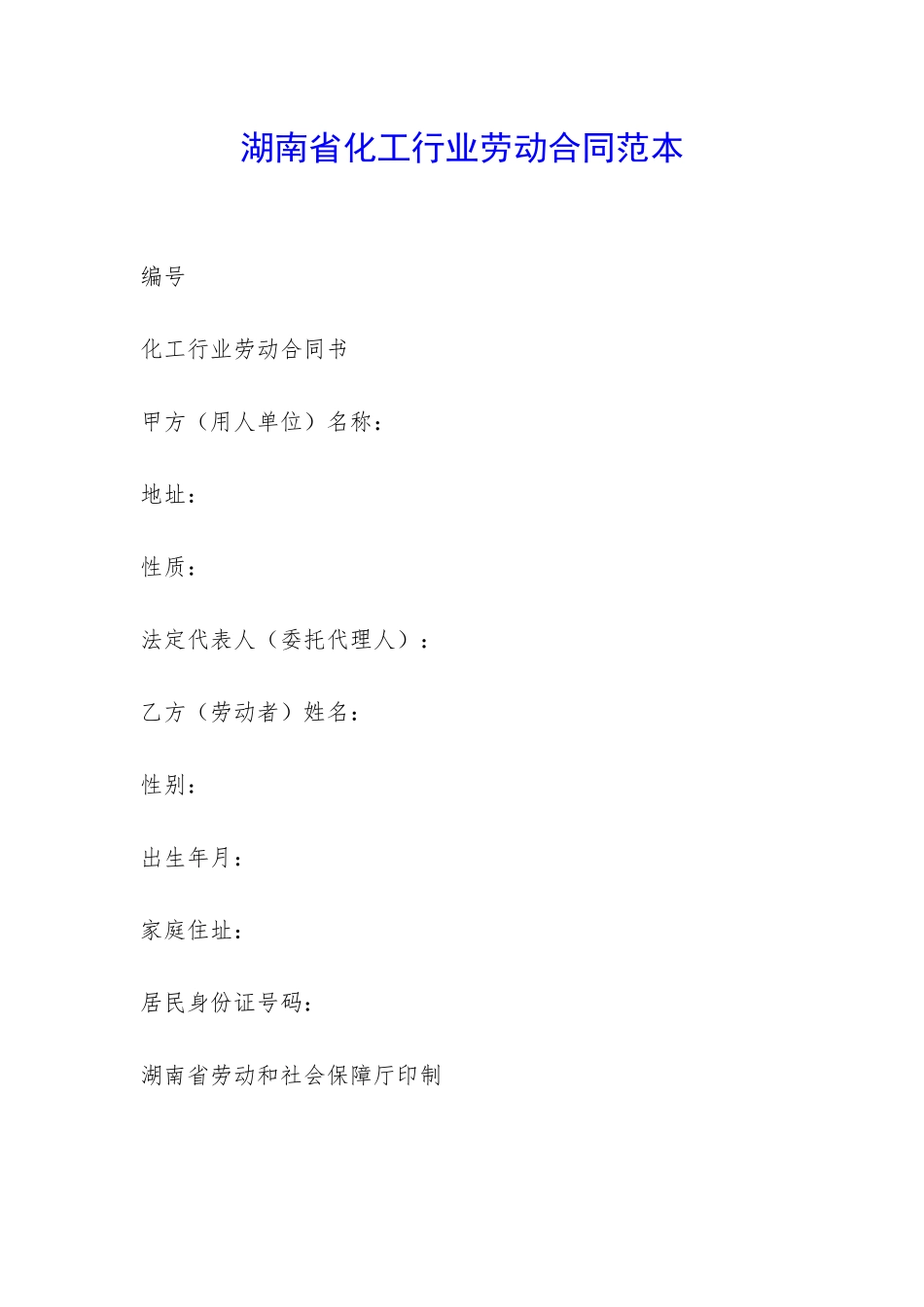 湖南省化工行业劳动合同范本

编号

化工行业劳动合同书

甲方（用人单位）名称：

地址：

性质：

法定代表人（委托代理人）：

乙方（劳动者）姓名：

性别：

出生年月：

家庭住址：

居民身份证号码：

湖南省劳动和社会保障厅印制